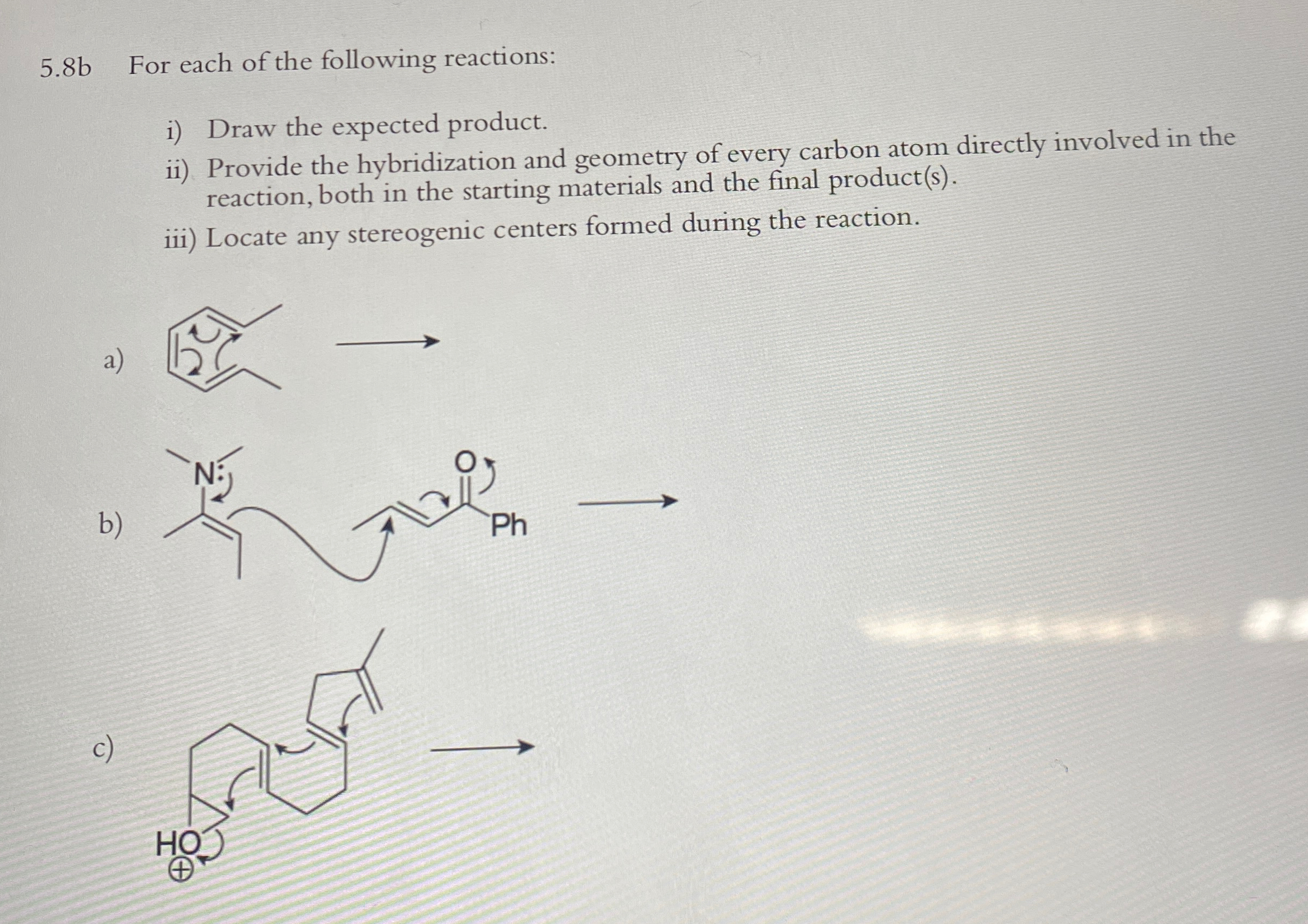 5.8b For each of the following reactions:

i) Draw the expected product.
ii) Provide the hybridization and geometry of every carbon atom directly involved in the reaction, both in the starting materials and the final product(s).
iii) Locate any stereogenic centers formed during the reaction.

a)

b)

N:

O

Ph

c)

HO

⊕